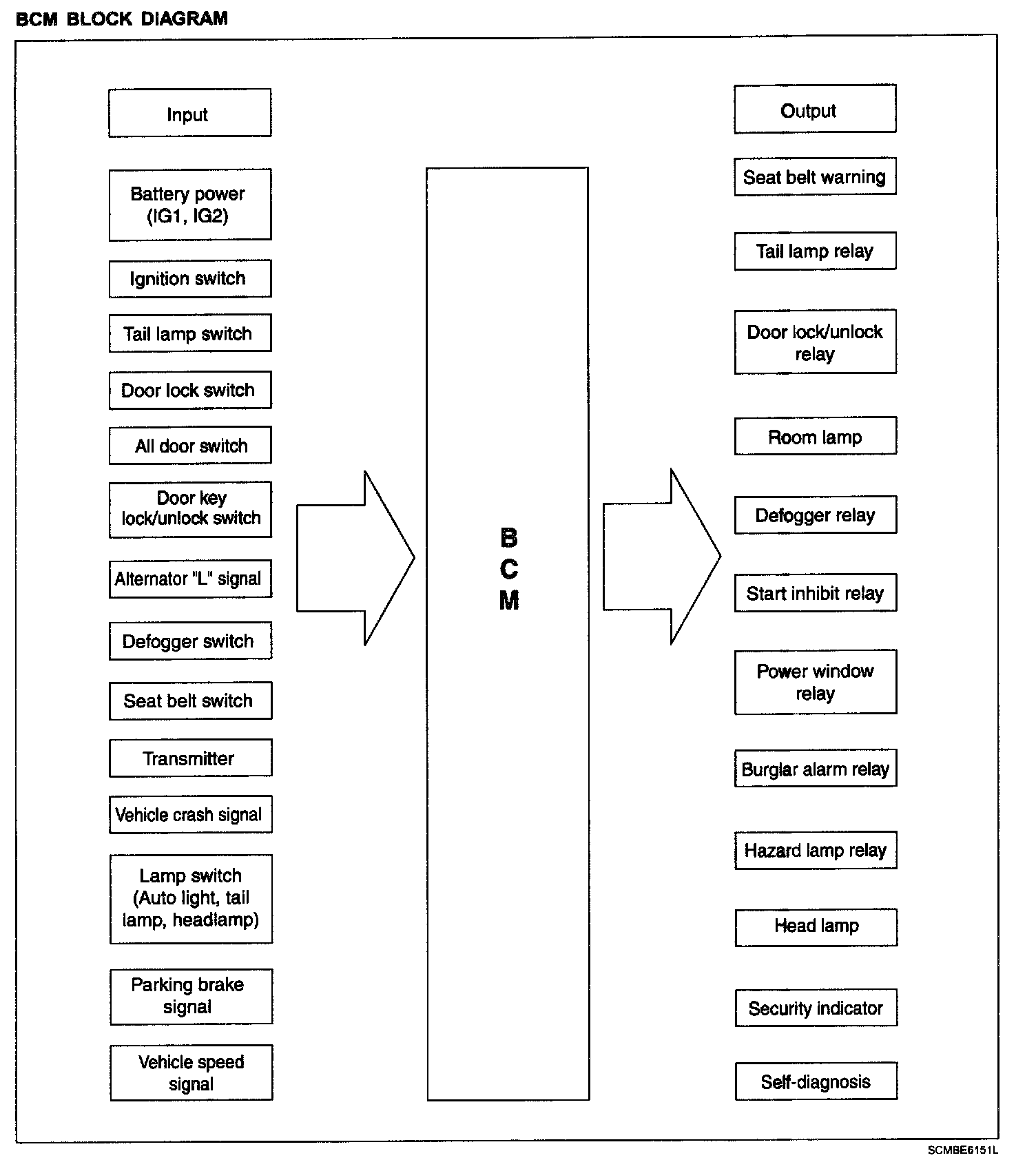 BCM BLOCK DIAGRAM

Input

Battery power (IG1, IG2)

Ignition switch

Tail lamp switch

Door lock switch

All door switch

Door key lock/unlock switch

Alternator "L" signal

Defogger switch

Seat belt switch

Transmitter

Vehicle crash signal

Lamp switch (Auto light, tail lamp, headlamp)

Parking brake signal

Vehicle speed signal

B
C
M

Output

Seat belt warning

Tail lamp relay

Door lock/unlock relay

Room lamp

Defogger relay

Start inhibit relay

Power window relay

Burglar alarm relay

Hazard lamp relay

Head lamp

Security indicator

Self-diagnosis

SCMBE6151L